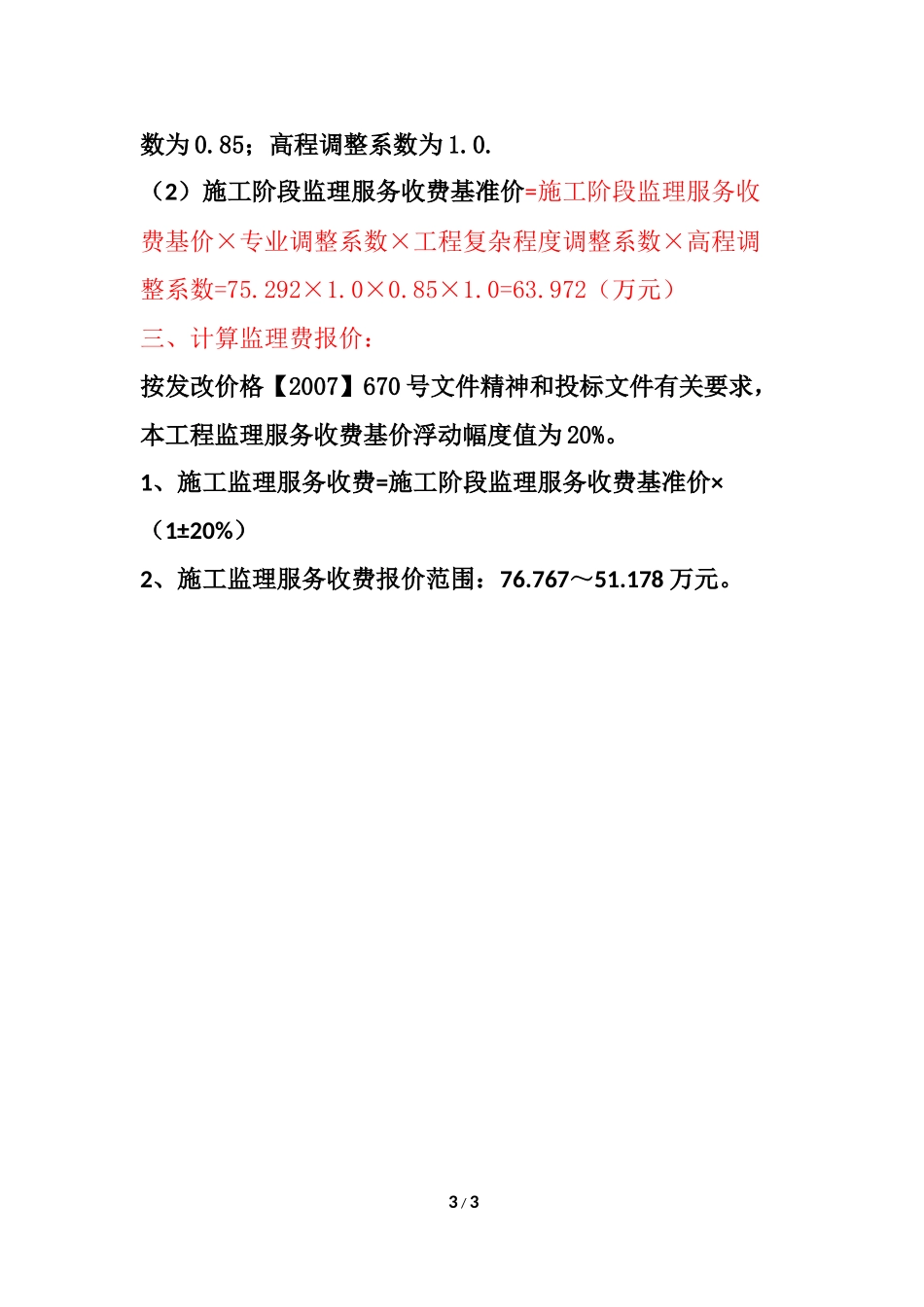 数为0.85；高程调整系数为1.0.

（2）施工阶段监理服务收费基准价=施工阶段监理服务收费基价×专业调整系数×工程复杂程度调整系数×高程调整系数=75.292×1.0×0.85×1.0=63.972（万元）

三、计算监理费报价：

按发改价格【2007】670号文件精神和投标文件有关要求，本工程监理服务收费基价浮动幅度值为20%。

1、施工监理服务收费=施工阶段监理服务收费基准价×（1±20%）

2、施工监理服务收费报价范围：76.767～51.178万元。

3 / 3